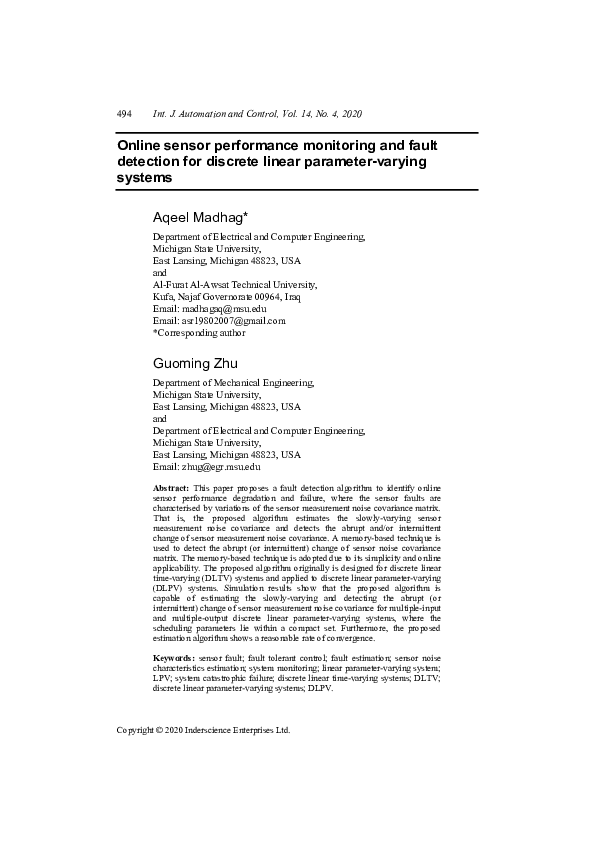 494 Int. J. Automation and Control, Vol. 14, No. 4, 2020

Online sensor performance monitoring and fault detection for discrete linear parameter-varying systems

Aqeel Madhag*

Department of Electrical and Computer Engineering,
Michigan State University,
East Lansing, Michigan 48823, USA
and
Al-Furat Al-Awsat Technical University,
Kufa, Najaf Governorate 00964, Iraq
Email: madhagaq@msu.edu
Email: asr19802007@gmail.com
*Corresponding author

Guoming Zhu

Department of Mechanical Engineering,
Michigan State University,
East Lansing, Michigan 48823, USA
and
Department of Electrical and Computer Engineering,
Michigan State University,
East Lansing, Michigan 48823, USA
Email: zhug@egr.msu.edu

Abstract: This paper proposes a fault detection algorithm to identify online sensor performance degradation and failure, where the sensor faults are characterised by variations of the sensor measurement noise covariance matrix. That is, the proposed algorithm estimates the slowly-varying sensor measurement noise covariance and detects the abrupt and/or intermittent change of sensor measurement noise covariance. A memory-based technique is used to detect the abrupt (or intermittent) change of sensor noise covariance matrix. The memory-based technique is adopted due to its simplicity and online applicability. The proposed algorithm originally is designed for discrete linear time-varying (DLTV) systems and applied to discrete linear parameter-varying (DLPV) systems. Simulation results show that the proposed algorithm is capable of estimating the slowly-varying and detecting the abrupt (or intermittent) change of sensor measurement noise covariance for multiple-input and multiple-output discrete linear parameter-varying systems, where the scheduling parameters lie within a compact set. Furthermore, the proposed estimation algorithm shows a reasonable rate of convergence.

Keywords: sensor fault; fault tolerant control; fault estimation; sensor noise characteristics estimation; system monitoring; linear parameter-varying system; LPV; system catastrophic failure; discrete linear time-varying systems; DLTV; discrete linear parameter-varying systems; DLPV.

Copyright © 2020 Inderscience Enterprises Ltd.